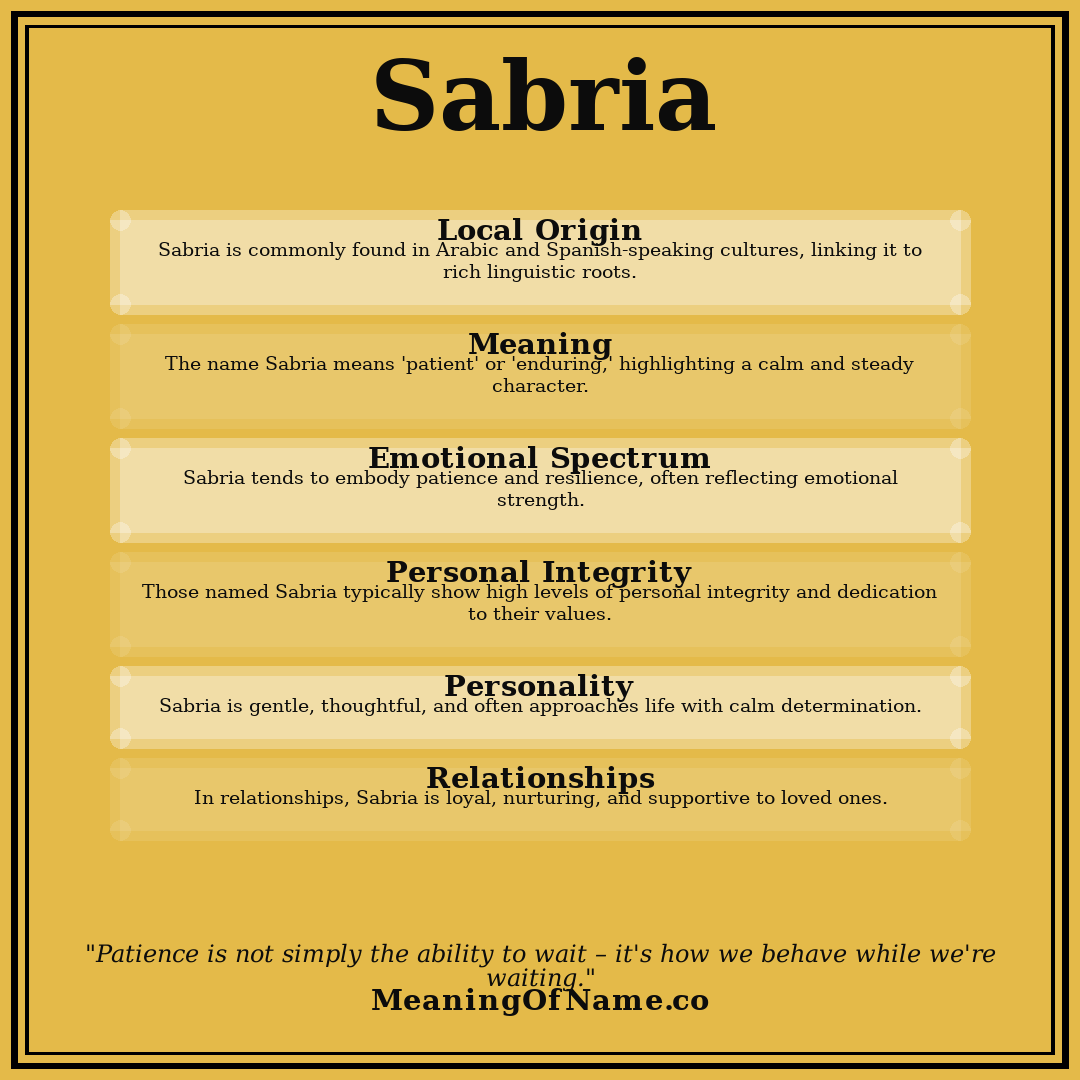 Sabria

Local Origin
Sabria is commonly found in Arabic and Spanish-speaking cultures, linking it to rich linguistic roots.

Meaning
The name Sabria means 'patient' or 'enduring,' highlighting a calm and steady character.

Emotional Spectrum
Sabria tends to embody patience and resilience, often reflecting emotional strength.

Personal Integrity
Those named Sabria typically show high levels of personal integrity and dedication to their values.

Personality
Sabria is gentle, thoughtful, and often approaches life with calm determination.

Relationships
In relationships, Sabria is loyal, nurturing, and supportive to loved ones.

"Patience is not simply the ability to wait – it's how we behave while we're waiting."
MeaningOfName.co